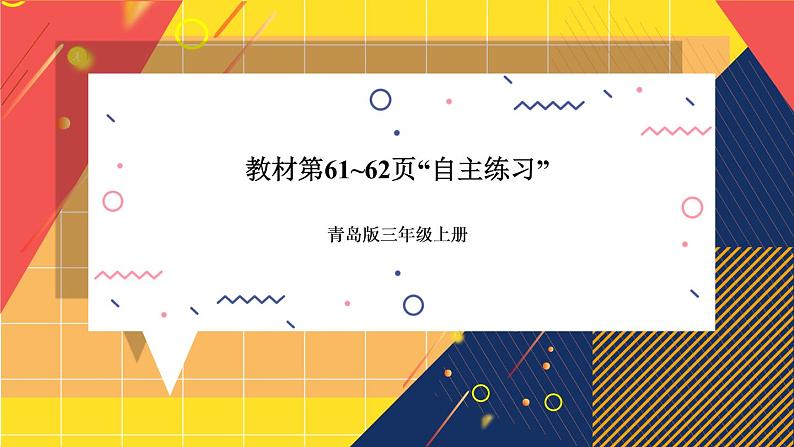 教材第61~62页“自主练习”

青岛版三年级上册